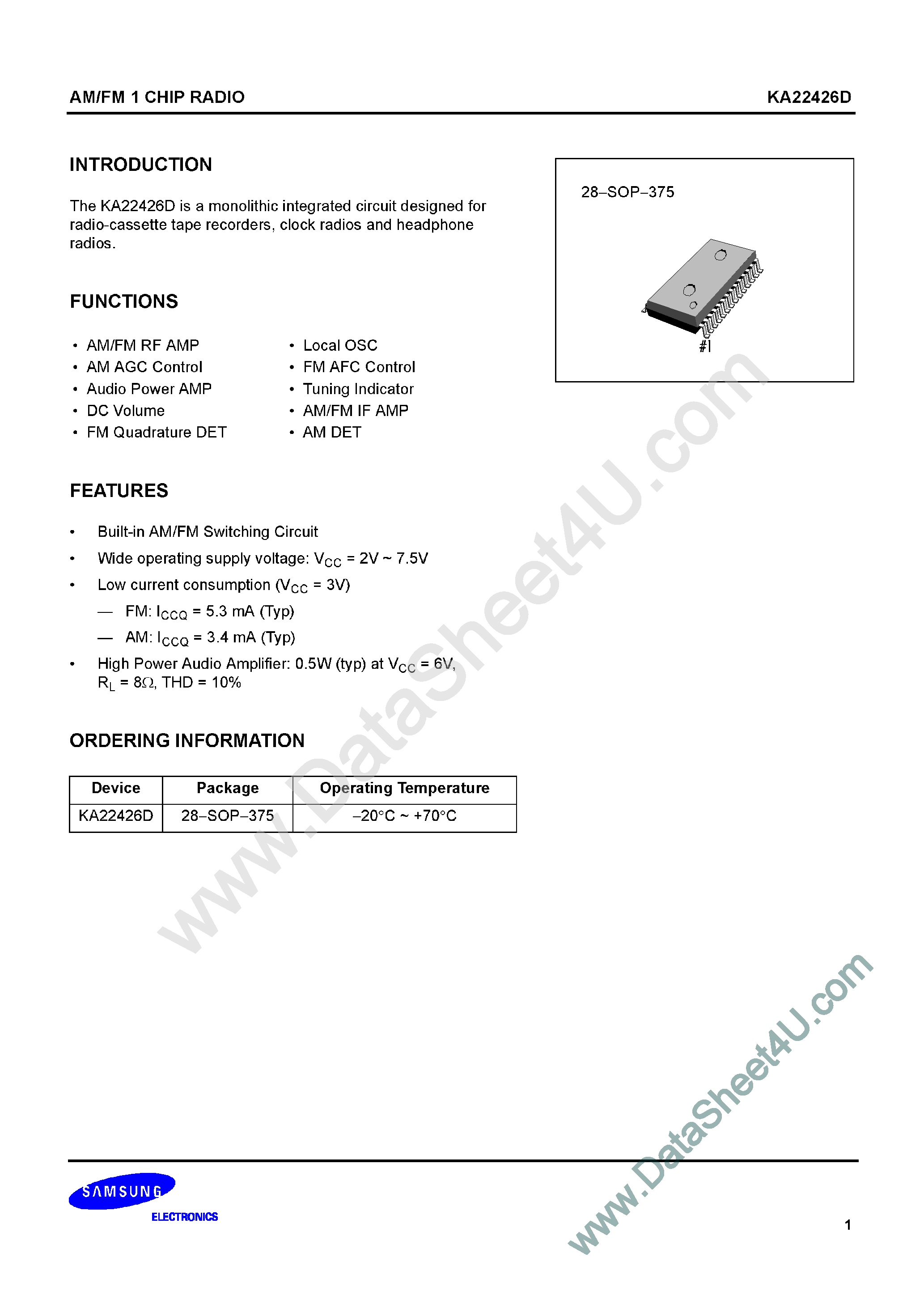 AM/FM 1 CHIP RADIO

KA22426D

INTRODUCTION

The KA22426D is a monolithic integrated circuit designed for radio-cassette tape recorders, clock radios and headphone radios.

28–SOP–375

#1

FUNCTIONS

• AM/FM RF AMP
• AM AGC Control
• Audio Power AMP
• DC Volume
• FM Quadrature DET

• Local OSC
• FM AFC Control
• Tuning Indicator
• AM/FM IF AMP
• AM DET

FEATURES

• Built-in AM/FM Switching Circuit
• Wide operating supply voltage: $V_{CC}$ = 2V ~ 7.5V
• Low current consumption ($V_{CC}$ = 3V)
— FM: $I_{CCQ}$ = 5.3 mA (Typ)
— AM: $I_{CCQ}$ = 3.4 mA (Typ)
• High Power Audio Amplifier: 0.5W (typ) at $V_{CC}$ = 6V, $R_L$ = 8$\Omega$, THD = 10%

ORDERING INFORMATION

| Device | Package | Operating Temperature |
|---|---|---|
| KA22426D | 28–SOP–375 | –20°C ~ +70°C |

www.DataSheet4U.com

www.DataSheet4U.com

SAMSUNG
ELECTRONICS

1